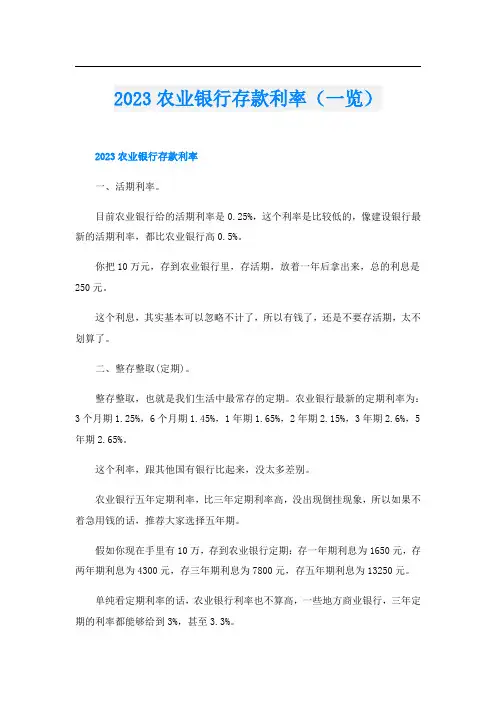 2023 农业银行存款利率（一览）

2023 农业银行存款利率

一、活期利率。

目前农业银行给的活期利率是 0.25%，这个利率是比较低的，像建设银行最新的活期利率，都比农业银行高 0.5%。

你把 10 万元，存到农业银行里，存活期，放着一年后拿出来，总的利息是 250 元。

这个利息，其实基本可以忽略不计了，所以有钱了，还是不要存活期，太不划算了。

二、整存整取(定期)。

整存整取，也就是我们生活中最常存的定期。农业银行最新的定期利率为：3 个月期 1.25%，6 个月期 1.45%，1 年期 1.65%，2 年期 2.15%，3 年期 2.6%，5 年期 2.65%。

这个利率，跟其他国有银行比起来，没太多差别。

农业银行五年定期利率，比三年定期利率高，没出现倒挂现象，所以如果不着急用钱的话，推荐大家选择五年期。

假如你现在手里有 10 万，存到农业银行定期：存一年期利息为 1650 元，存两年期利息为 4300 元，存三年期利息为 7800 元，存五年期利息为 13250 元。

单纯看定期利率的话，农业银行利率也不算高，一些地方商业银行，三年定期的利率都能够给到 3%，甚至 3.3%。